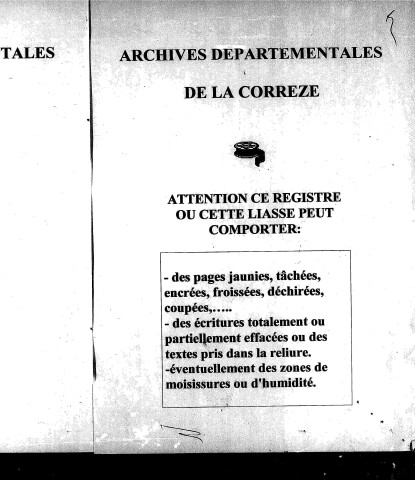 TALES

ARCHIVES DEPARTEMENTALES

DE LA CORREZE

ATTENTION CE REGISTRE OU CETTE LIASSE PEUT COMPORTER:

- des pages jaunies, tâchées, encrées, froissées, déchirées, coupées,…..
- des écritures totalement ou partiellement effacées ou des textes pris dans la reliure.
-éventuellement des zones de moisissures ou d'humidité.